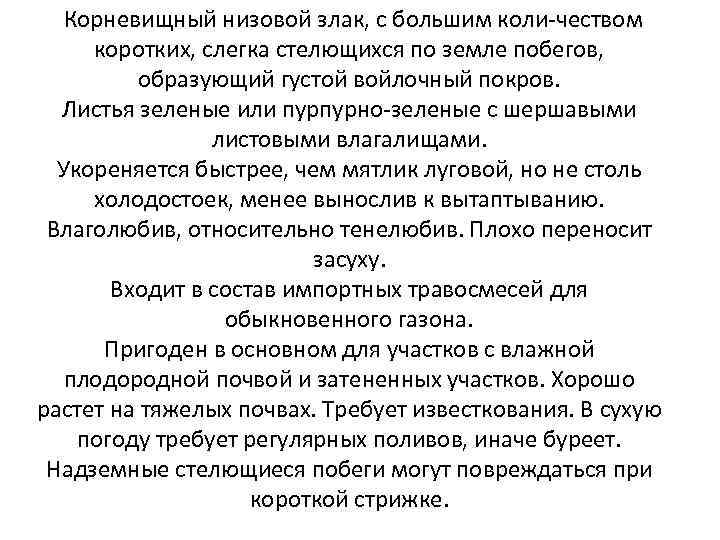 Корневищный низовой злак, с большим коли-чеством коротких, слегка стелющихся по земле побегов, образующий густой войлочный покров.

Листья зеленые или пурпурно-зеленые с шершавыми листовыми влагалищами.

Укореняется быстрее, чем мятлик луговой, но не столь холодостоек, менее вынослив к вытаптыванию.

Влаголюбив, относительно тенелюбив. Плохо переносит засуху.

Входит в состав импортных травосмесей для обыкновенного газона.

Пригоден в основном для участков с влажной плодородной почвой и затененных участков. Хорошо растет на тяжелых почвах. Требует известкования. В сухую погоду требует регулярных поливов, иначе буреет.

Надземные стелющиеся побеги могут повреждаться при короткой стрижке.